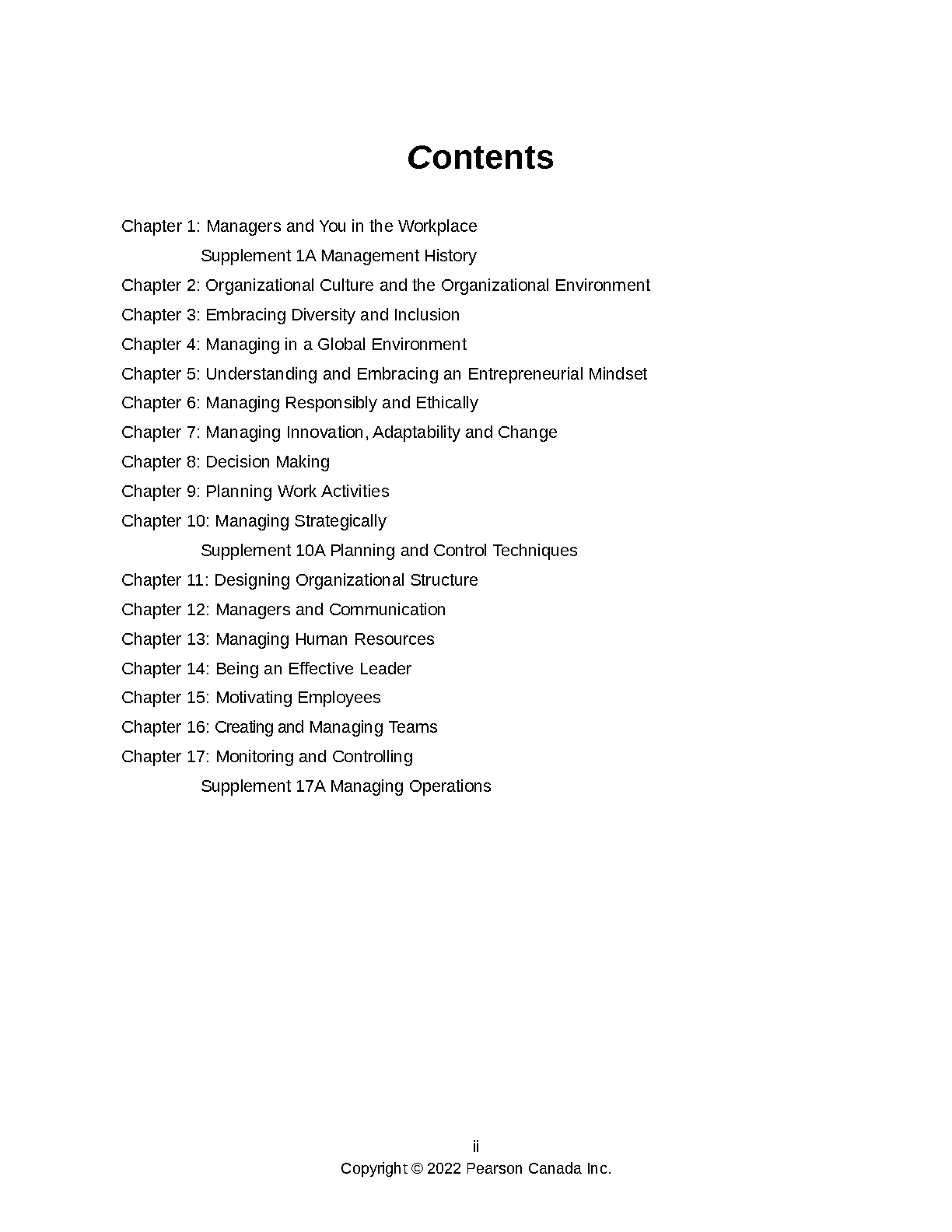 Contents

Chapter 1: Managers and You in the Workplace
Supplement 1A Management History
Chapter 2: Organizational Culture and the Organizational Environment
Chapter 3: Embracing Diversity and Inclusion
Chapter 4: Managing in a Global Environment
Chapter 5: Understanding and Embracing an Entrepreneurial Mindset
Chapter 6: Managing Responsibly and Ethically
Chapter 7: Managing Innovation, Adaptability and Change
Chapter 8: Decision Making
Chapter 9: Planning Work Activities
Chapter 10: Managing Strategically
Supplement 10A Planning and Control Techniques
Chapter 11: Designing Organizational Structure
Chapter 12: Managers and Communication
Chapter 13: Managing Human Resources
Chapter 14: Being an Effective Leader
Chapter 15: Motivating Employees
Chapter 16: Creating and Managing Teams
Chapter 17: Monitoring and Controlling
Supplement 17A Managing Operations

ii
Copyright © 2022 Pearson Canada Inc.